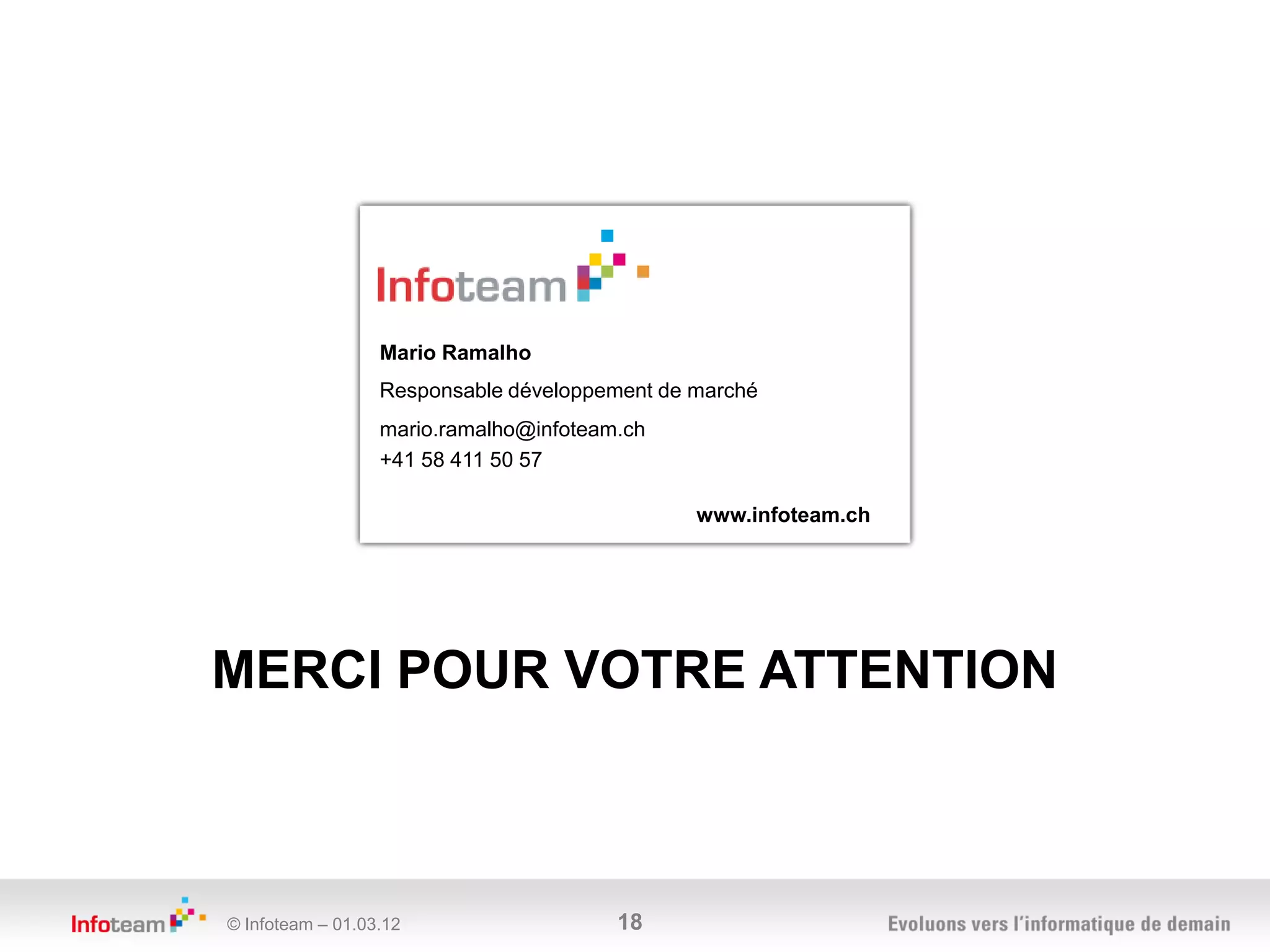 Infoteam

Mario Ramalho

Responsable développement de marché

mario.ramalho@infoteam.ch
+41 58 411 50 57

www.infoteam.ch

MERCI POUR VOTRE ATTENTION

Infoteam © Infoteam – 01.03.12 18 Evoluons vers l'informatique de demain